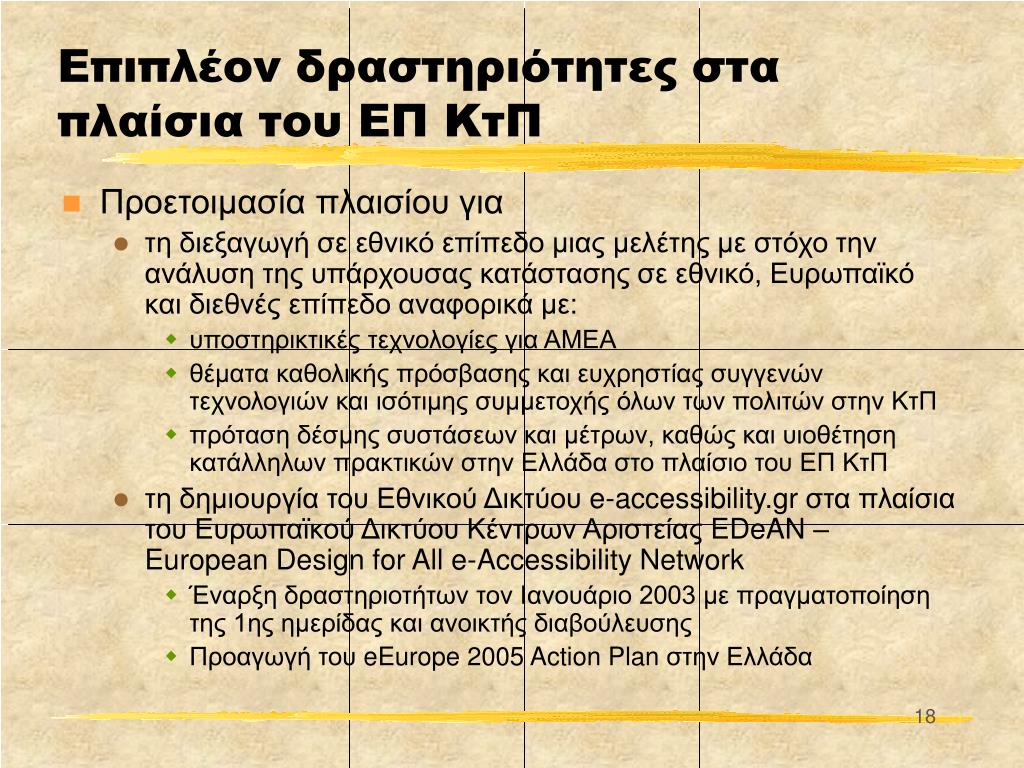 Επιπλέον δραστηριότητες στα πλαίσια του ΕΠ ΚτΠ

Προετοιμασία πλαισίου για

τη διεξαγωγή σε εθνικό επίπεδο μιας μελέτης με στόχο την ανάλυση της υπάρχουσας κατάστασης σε εθνικό, Ευρωπαϊκό και διεθνές επίπεδο αναφορικά με:

υποστηρικτικές τεχνολογίες για ΑΜΕΑ

θέματα καθολικής πρόσβασης και ευχρηστίας συγγενών τεχνολογιών και ισότιμης συμμετοχής όλων των πολιτών στην ΚτΠ

πρόταση δέσμης συστάσεων και μέτρων, καθώς και υιοθέτηση κατάλληλων πρακτικών στην Ελλάδα στο πλαίσιο του ΕΠ ΚτΠ

τη δημιουργία του Εθνικού Δικτύου e-accessibility.gr στα πλαίσια του Ευρωπαϊκού Δικτύου Κέντρων Αριστείας EDeAN – European Design for All e-Accessibility Network

Έναρξη δραστηριοτήτων τον Ιανουάριο 2003 με πραγματοποίηση της 1ης ημερίδας και ανοικτής διαβούλευσης

Προαγωγή του eEurope 2005 Action Plan στην Ελλάδα

18